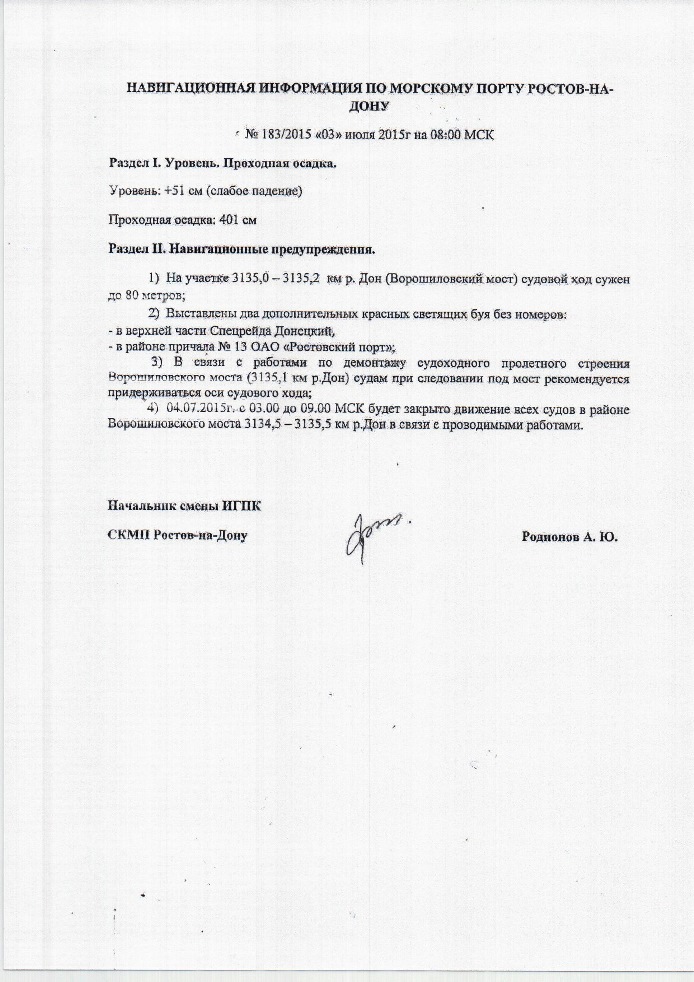 НАВИГАЦИОННАЯ ИНФОРМАЦИЯ ПО МОРСКОМУ ПОРТУ РОСТОВ-НА-ДОНУ

№ 183/2015 «03» июля 2015г на 08:00 МСК

Раздел I. Уровень. Проходная осадка.

Уровень: +51 см (слабое падение)

Проходная осадка: 401 см

Раздел II. Навигационные предупреждения.

1) На участке 3135,0 – 3135,2 км р. Дон (Ворошиловский мост) судовой ход сужен до 80 метров;

2) Выставлены два дополнительных красных светящих буя без номеров:
- в верхней части Спецрейда Донецкий,
- в районе причала № 13 ОАО «Ростовский порт»;

3) В связи с работами по демонтажу судоходного пролетного строения Ворошиловского моста (3135,1 км р.Дон) судам при следовании под мост рекомендуется придерживаться оси судового хода;

4) 04.07.2015г. с 03.00 до 09.00 МСК будет закрыто движение всех судов в районе Ворошиловского моста 3134,5 – 3135,5 км р.Дон в связи с проводимыми работами.

Начальник смены ИГПК

СКМП Ростов-на-Дону

Родионов А. Ю.